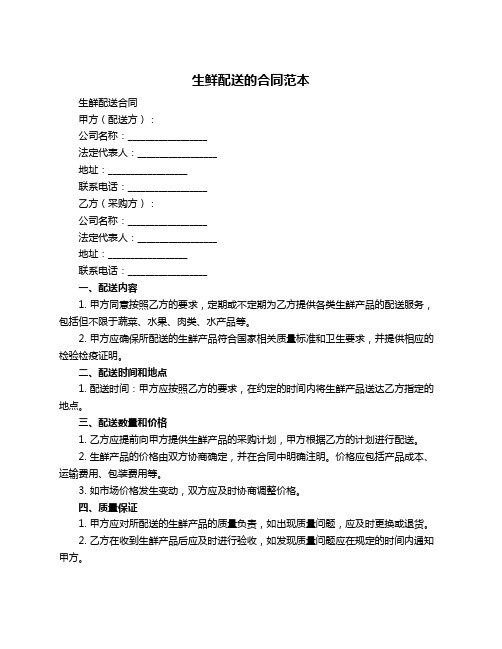 生鲜配送的合同范本

生鲜配送合同

甲方（配送方）：

公司名称：________________

法定代表人：________________

地址：________________

联系电话：________________

乙方（采购方）：

公司名称：________________

法定代表人：________________

地址：________________

联系电话：________________

一、配送内容

1. 甲方同意按照乙方的要求，定期或不定期为乙方提供各类生鲜产品的配送服务，包括但不限于蔬菜、水果、肉类、水产品等。

2. 甲方应确保所配送的生鲜产品符合国家相关质量标准和卫生要求，并提供相应的检验检疫证明。

二、配送时间和地点

1. 配送时间：甲方应按照乙方的要求，在约定的时间内将生鲜产品送达乙方指定的地点。

三、配送数量和价格

1. 乙方应提前向甲方提供生鲜产品的采购计划，甲方根据乙方的计划进行配送。

2. 生鲜产品的价格由双方协商确定，并在合同中明确注明。价格应包括产品成本、运输费用、包装费用等。

3. 如市场价格发生变动，双方应及时协商调整价格。

四、质量保证

1. 甲方应对所配送的生鲜产品的质量负责，如出现质量问题，应及时更换或退货。

2. 乙方在收到生鲜产品后应及时进行验收，如发现质量问题应在规定的时间内通知甲方。